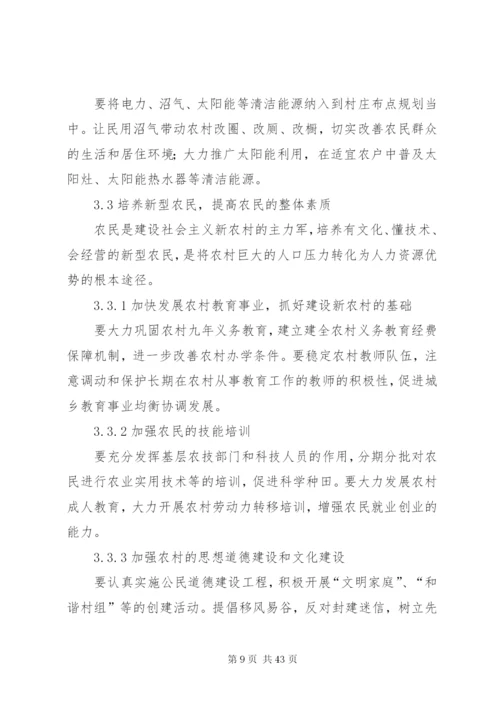 要将电力、沼气、太阳能等清洁能源纳入到村庄布点规划当中。让民用沼气带动农村改圈、改厕、改橱，切实改善农民群众的生活和居住环境；大力推广太阳能利用，在适宜农户中普及太阳灶、太阳能热水器等清洁能源。

3.3 培养新型农民，提高农民的整体素质

农民是建设社会主义新农村的主力军，培养有文化、懂技术、会经营的新型农民，是将农村巨大的人口压力转化为人力资源优势的根本途径。

3.3.1 加快发展农村教育事业，抓好建设新农村的基础

要大力巩固农村九年义务教育，建立建全农村义务教育经费保障机制，进一步改善农村办学条件。要稳定农村教师队伍，注意调动和保护长期在农村从事教育工作的教师的积极性，促进城乡教育事业均衡协调发展。

3.3.2 加强农民的技能培训

要充分发挥基层农技部门和科技人员的作用，分期分批对农民进行农业实用技术等的培训，促进科学种田。要大力发展农村成人教育，大力开展农村劳动力转移培训，增强农民就业创业的能力。

3.3.3 加强农村的思想道德建设和文化建设

要认真实施公民道德建设工程，积极开展“文明家庭”、“和谐村组”等的创建活动。提倡移风易谷，反对封建迷信，树立先

第 9 页 共 43 页